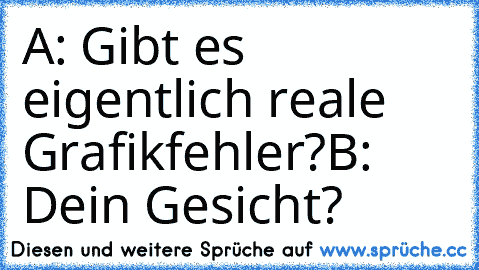 A: Gibt es eigentlich reale Grafikfehler?B: Dein Gesicht?

Diesen und weitere Sprüche auf www.sprüche.cc